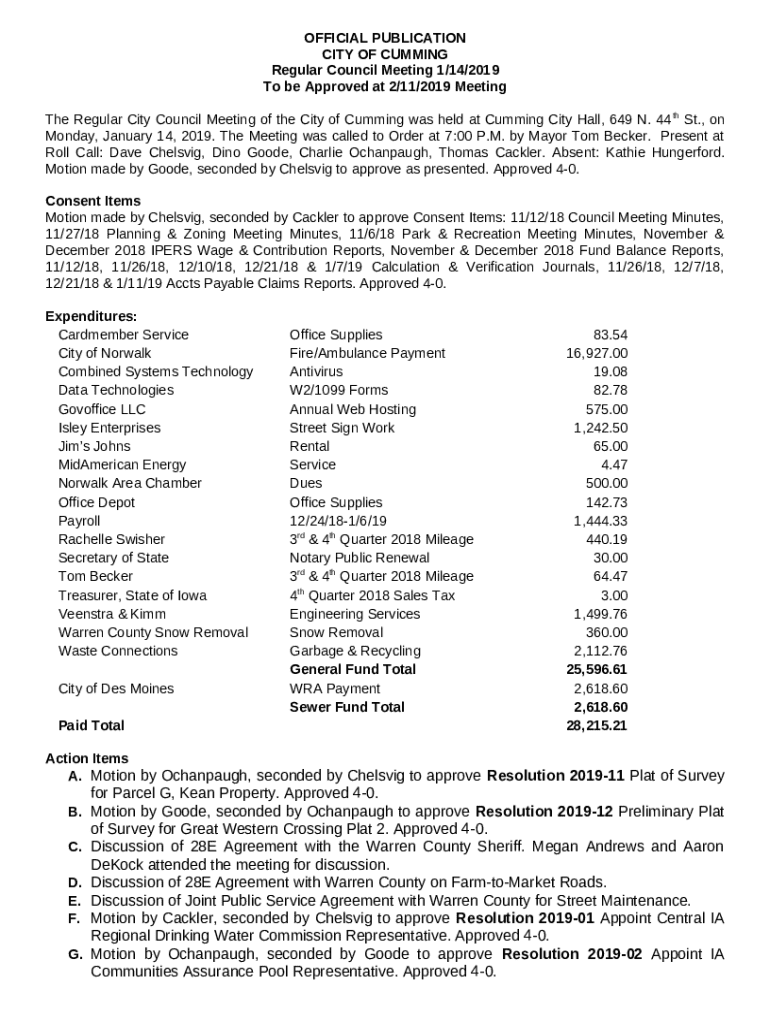 OFFICIAL PUBLICATION
CITY OF CUMMING
Regular Council Meeting 1/14/2019
To be Approved at 2/11/2019 Meeting

The Regular City Council Meeting of the City of Cumming was held at Cumming City Hall, 649 N. 44$^{th}$ St., on Monday, January 14, 2019. The Meeting was called to Order at 7:00 P.M. by Mayor Tom Becker. Present at Roll Call: Dave Chelsvig, Dino Goode, Charlie Ochanpaugh, Thomas Cackler. Absent: Kathie Hungerford. Motion made by Goode, seconded by Chelsvig to approve as presented. Approved 4-0.

Consent Items
Motion made by Chelsvig, seconded by Cackler to approve Consent Items: 11/12/18 Council Meeting Minutes, 11/27/18 Planning & Zoning Meeting Minutes, 11/6/18 Park & Recreation Meeting Minutes, November & December 2018 IPERS Wage & Contribution Reports, November & December 2018 Fund Balance Reports, 11/12/18, 11/26/18, 12/10/18, 12/21/18 & 1/7/19 Calculation & Verification Journals, 11/26/18, 12/7/18, 12/21/18 & 1/11/19 Accts Payable Claims Reports. Approved 4-0.

Expenditures:
| | | |
|---|---|---|
| Cardmember Service | Office Supplies | 83.54 |
| City of Norwalk | Fire/Ambulance Payment | 16,927.00 |
| Combined Systems Technology | Antivirus | 19.08 |
| Data Technologies | W2/1099 Forms | 82.78 |
| Govoffice LLC | Annual Web Hosting | 575.00 |
| Isley Enterprises | Street Sign Work | 1,242.50 |
| Jim's Johns | Rental | 65.00 |
| MidAmerican Energy | Service | 4.47 |
| Norwalk Area Chamber | Dues | 500.00 |
| Office Depot | Office Supplies | 142.73 |
| Payroll | 12/24/18-1/6/19 | 1,444.33 |
| Rachelle Swisher | 3$^{rd}$ & 4$^{th}$ Quarter 2018 Mileage | 440.19 |
| Secretary of State | Notary Public Renewal | 30.00 |
| Tom Becker | 3$^{rd}$ & 4$^{th}$ Quarter 2018 Mileage | 64.47 |
| Treasurer, State of Iowa | 4$^{th}$ Quarter 2018 Sales Tax | 3.00 |
| Veenstra & Kimm | Engineering Services | 1,499.76 |
| Warren County Snow Removal | Snow Removal | 360.00 |
| Waste Connections | Garbage & Recycling | 2,112.76 |
| | General Fund Total | 25,596.61 |
| City of Des Moines | WRA Payment | 2,618.60 |
| | Sewer Fund Total | 2,618.60 |
| Paid Total | | 28,215.21 |

Action Items
A. Motion by Ochanpaugh, seconded by Chelsvig to approve Resolution 2019-11 Plat of Survey for Parcel G, Kean Property. Approved 4-0.
B. Motion by Goode, seconded by Ochanpaugh to approve Resolution 2019-12 Preliminary Plat of Survey for Great Western Crossing Plat 2. Approved 4-0.
C. Discussion of 28E Agreement with the Warren County Sheriff. Megan Andrews and Aaron DeKock attended the meeting for discussion.
D. Discussion of 28E Agreement with Warren County on Farm-to-Market Roads.
E. Discussion of Joint Public Service Agreement with Warren County for Street Maintenance.
F. Motion by Cackler, seconded by Chelsvig to approve Resolution 2019-01 Appoint Central IA Regional Drinking Water Commission Representative. Approved 4-0.
G. Motion by Ochanpaugh, seconded by Goode to approve Resolution 2019-02 Appoint IA Communities Assurance Pool Representative. Approved 4-0.